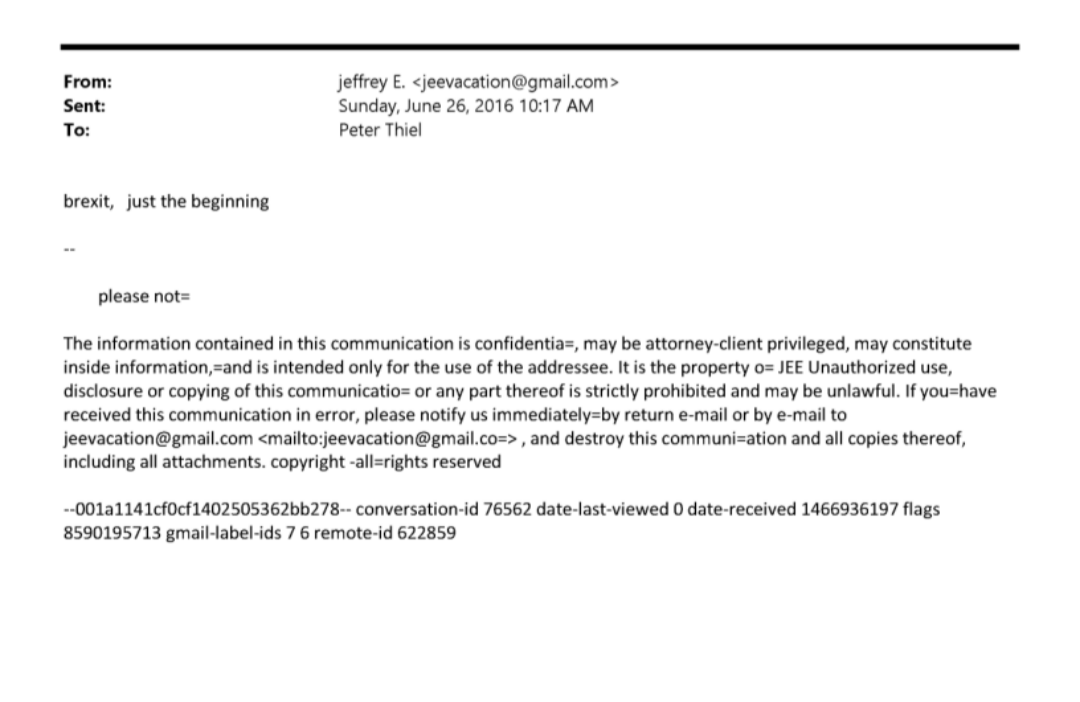 From: jeffrey E. <jeevacation@gmail.com>
Sent: Sunday, June 26, 2016 10:17 AM
To: Peter Thiel

brexit, just the beginning

--

please not=

The information contained in this communication is confidentia=, may be attorney-client privileged, may constitute inside information,=and is intended only for the use of the addressee. It is the property o= JEE Unauthorized use, disclosure or copying of this communicatio= or any part thereof is strictly prohibited and may be unlawful. If you=have received this communication in error, please notify us immediately=by return e-mail or by e-mail to jeevacation@gmail.com <mailto:jeevacation@gmail.co=> , and destroy this communi=ation and all copies thereof, including all attachments. copyright -all=rights reserved

--001a1141cf0cf1402505362bb278-- conversation-id 76562 date-last-viewed 0 date-received 1466936197 flags 8590195713 gmail-label-ids 7 6 remote-id 622859